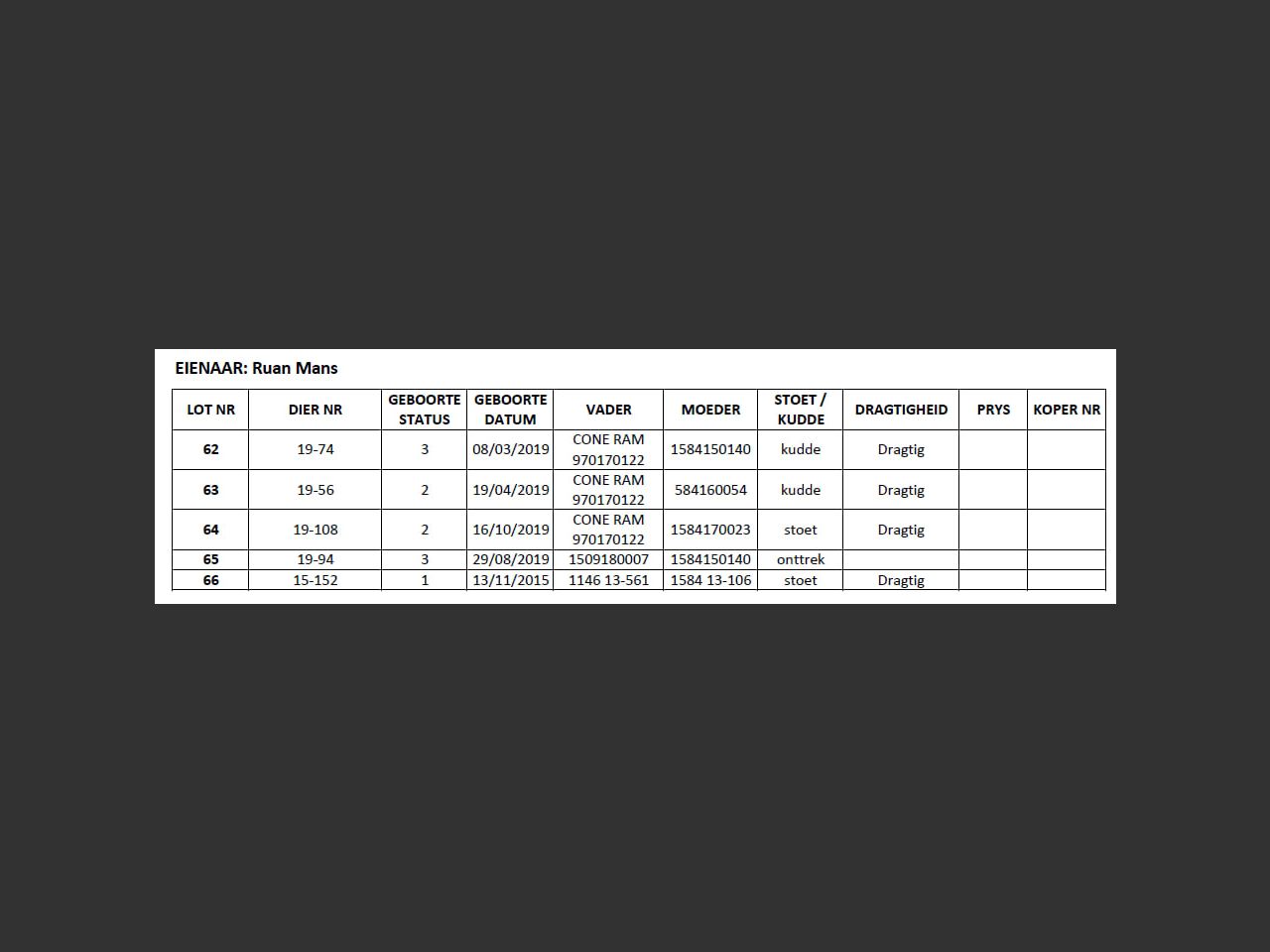 EIENAAR: Ruan Mans

| LOT NR | DIER NR | GEBOORTE STATUS | GEBOORTE DATUM | VADER | MOEDER | STOET / KUDDE | DRAGTIGHEID | PRYS | KOPER NR |
|---|---|---|---|---|---|---|---|---|---|
| 62 | 19-74 | 3 | 08/03/2019 | CONE RAM 970170122 | 1584150140 | kudde | Dragtig | | |
| 63 | 19-56 | 2 | 19/04/2019 | CONE RAM 970170122 | 584160054 | kudde | Dragtig | | |
| 64 | 19-108 | 2 | 16/10/2019 | CONE RAM 970170122 | 1584170023 | stoet | Dragtig | | |
| 65 | 19-94 | 3 | 29/08/2019 | 1509180007 | 1584150140 | onttrek | | | |
| 66 | 15-152 | 1 | 13/11/2015 | 1146 13-561 | 1584 13-106 | stoet | Dragtig | | |